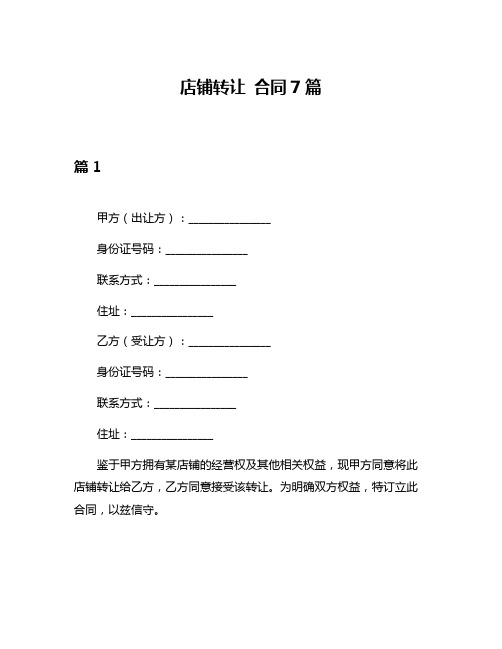 店铺转让 合同7篇

篇1

甲方（出让方）：______________

身份证号码：______________

联系方式：______________

住址：______________

乙方（受让方）：______________

身份证号码：______________

联系方式：______________

住址：______________

鉴于甲方拥有某店铺的经营权及其他相关权益，现甲方同意将此店铺转让给乙方，乙方同意接受该转让。为明确双方权益，特订立此合同，以兹信守。